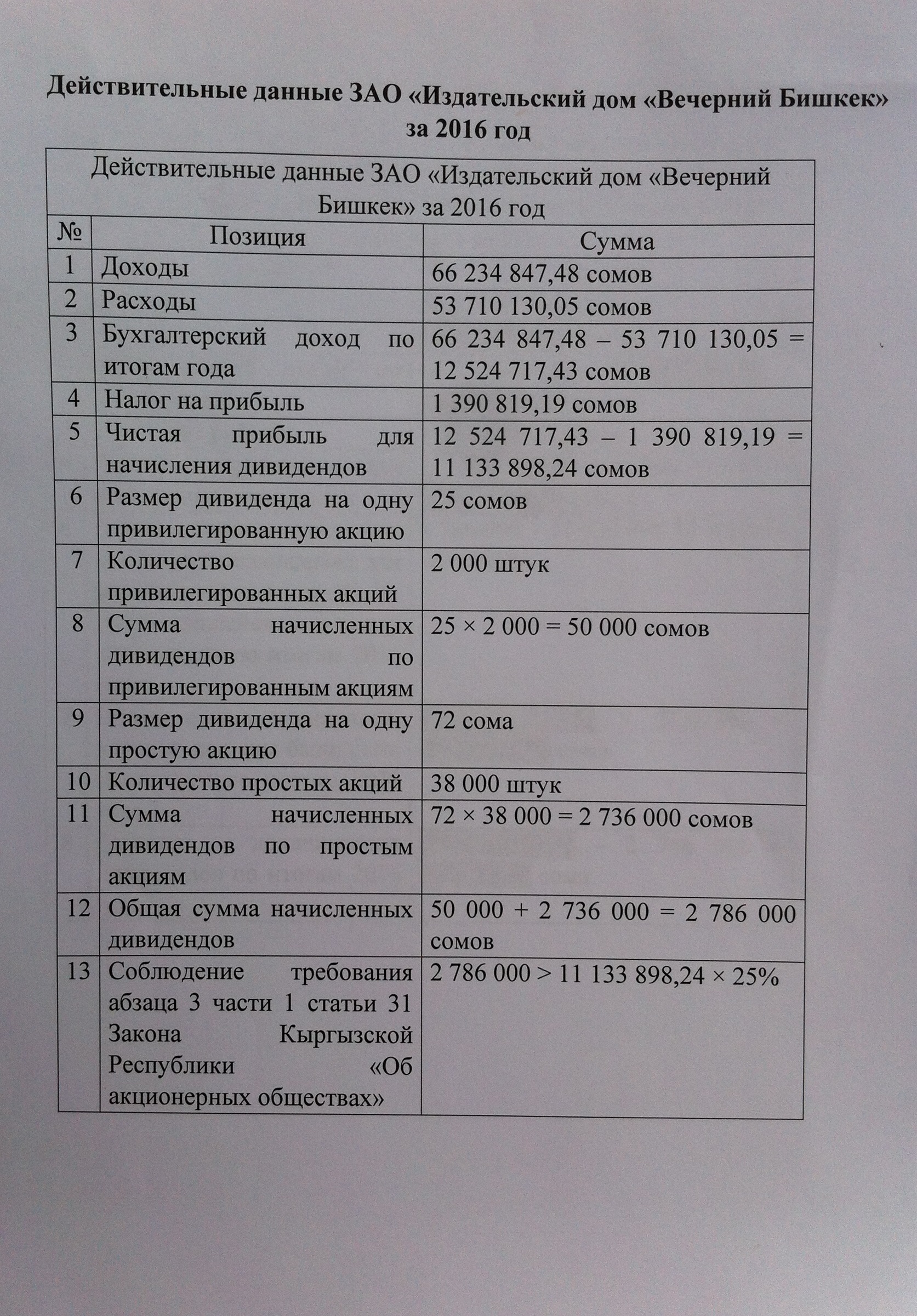 Действительные данные ЗАО «Издательский дом «Вечерний Бишкек» за 2016 год

| Действительные данные ЗАО «Издательский дом «Вечерний Бишкек» за 2016 год | | |
|---|---|---|
| № | Позиция | Сумма |
| 1 | Доходы | 66 234 847,48 сомов |
| 2 | Расходы | 53 710 130,05 сомов |
| 3 | Бухгалтерский доход по итогам года | 66 234 847,48 – 53 710 130,05 = 12 524 717,43 сомов |
| 4 | Налог на прибыль | 1 390 819,19 сомов |
| 5 | Чистая прибыль для начисления дивидендов | 12 524 717,43 – 1 390 819,19 = 11 133 898,24 сомов |
| 6 | Размер дивиденда на одну привилегированную акцию | 25 сомов |
| 7 | Количество привилегированных акций | 2 000 штук |
| 8 | Сумма начисленных дивидендов по привилегированным акциям | 25 × 2 000 = 50 000 сомов |
| 9 | Размер дивиденда на одну простую акцию | 72 сома |
| 10 | Количество простых акций | 38 000 штук |
| 11 | Сумма начисленных дивидендов по простым акциям | 72 × 38 000 = 2 736 000 сомов |
| 12 | Общая сумма начисленных дивидендов | 50 000 + 2 736 000 = 2 786 000 сомов |
| 13 | Соблюдение требования абзаца 3 части 1 статьи 31 Закона Кыргызской Республики «Об акционерных обществах» | 2 786 000 > 11 133 898,24 × 25% |